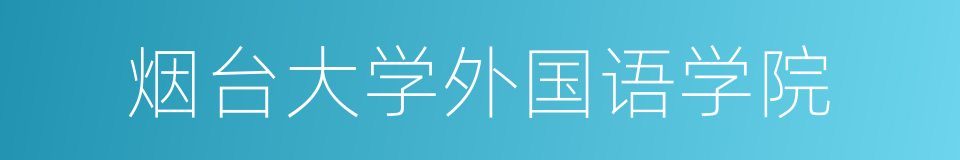 烟台大学外国语学院